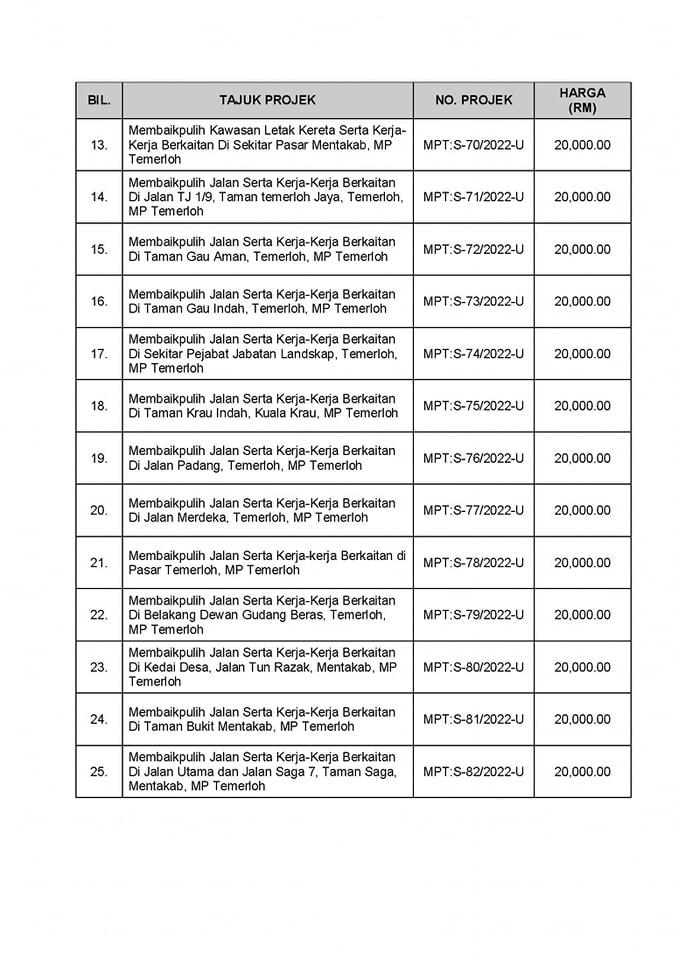 | BIL. | TAJUK PROJEK | NO. PROJEK | HARGA (RM) |
|---|---|---|---|
| 13. | Membaikpulih Kawasan Letak Kereta Serta Kerja-Kerja Berkaitan Di Sekitar Pasar Mentakab, MP Temerloh | MPT:S-70/2022-U | 20,000.00 |
| 14. | Membaikpulih Jalan Serta Kerja-Kerja Berkaitan Di Jalan TJ 1/9, Taman temerloh Jaya, Temerloh, MP Temerloh | MPT:S-71/2022-U | 20,000.00 |
| 15. | Membaikpulih Jalan Serta Kerja-Kerja Berkaitan Di Taman Gau Aman, Temerloh, MP Temerloh | MPT:S-72/2022-U | 20,000.00 |
| 16. | Membaikpulih Jalan Serta Kerja-Kerja Berkaitan Di Taman Gau Indah, Temerloh, MP Temerloh | MPT:S-73/2022-U | 20,000.00 |
| 17. | Membaikpulih Jalan Serta Kerja-Kerja Berkaitan Di Sekitar Pejabat Jabatan Landskap, Temerloh, MP Temerloh | MPT:S-74/2022-U | 20,000.00 |
| 18. | Membaikpulih Jalan Serta Kerja-Kerja Berkaitan Di Taman Krau Indah, Kuala Krau, MP Temerloh | MPT:S-75/2022-U | 20,000.00 |
| 19. | Membaikpulih Jalan Serta Kerja-Kerja Berkaitan Di Jalan Padang, Temerloh, MP Temerloh | MPT:S-76/2022-U | 20,000.00 |
| 20. | Membaikpulih Jalan Serta Kerja-Kerja Berkaitan Di Jalan Merdeka, Temerloh, MP Temerloh | MPT:S-77/2022-U | 20,000.00 |
| 21. | Membaikpulih Jalan Serta Kerja-kerja Berkaitan di Pasar Temerloh, MP Temerloh | MPT:S-78/2022-U | 20,000.00 |
| 22. | Membaikpulih Jalan Serta Kerja-Kerja Berkaitan Di Belakang Dewan Gudang Beras, Temerloh, MP Temerloh | MPT:S-79/2022-U | 20,000.00 |
| 23. | Membaikpulih Jalan Serta Kerja-Kerja Berkaitan Di Kedai Desa, Jalan Tun Razak, Mentakab, MP Temerloh | MPT:S-80/2022-U | 20,000.00 |
| 24. | Membaikpulih Jalan Serta Kerja-Kerja Berkaitan Di Taman Bukit Mentakab, MP Temerloh | MPT:S-81/2022-U | 20,000.00 |
| 25. | Membaikpulih Jalan Serta Kerja-Kerja Berkaitan Di Jalan Utama dan Jalan Saga 7, Taman Saga, Mentakab, MP Temerloh | MPT:S-82/2022-U | 20,000.00 |